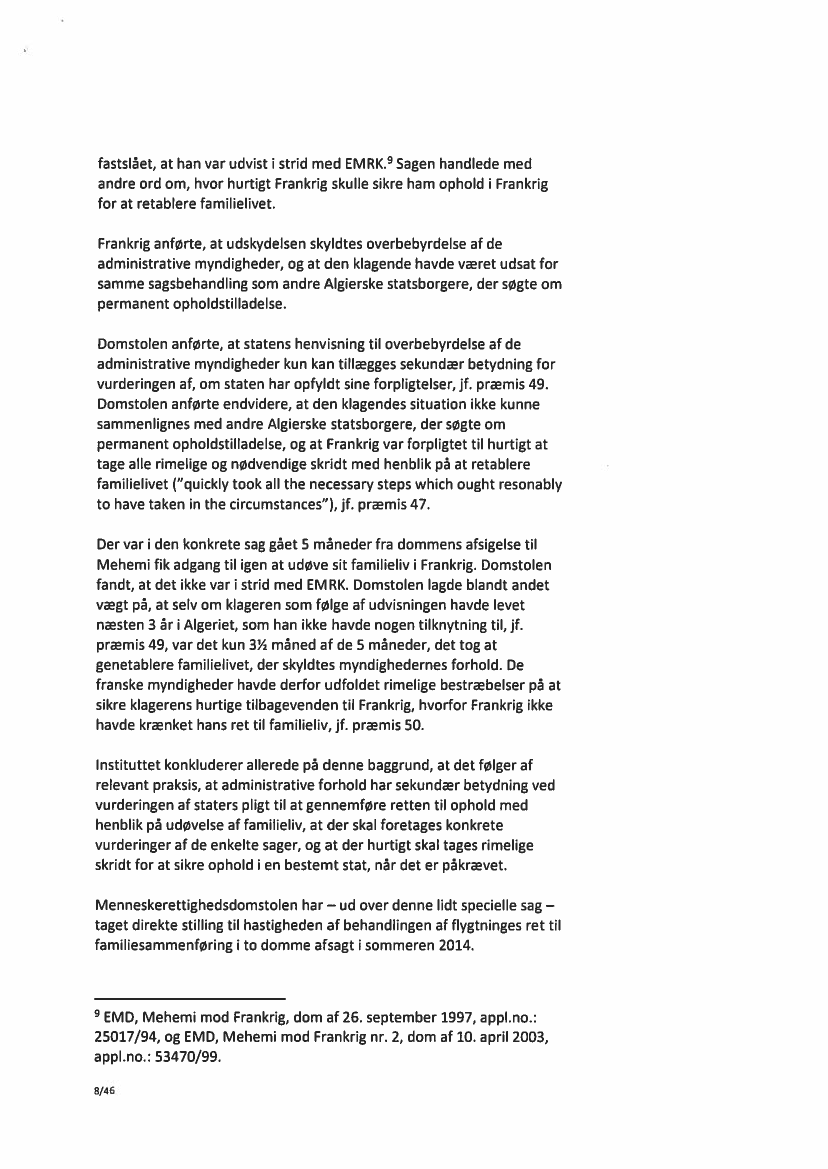 fastslået, at han var udvist i strid med EMRK.$^9$ Sagen handlede med andre ord om, hvor hurtigt Frankrig skulle sikre ham ophold i Frankrig for at retablere familielivet.

Frankrig anførte, at udskydelsen skyldtes overbebyrdelse af de administrative myndigheder, og at den klagende havde været udsat for samme sagsbehandling som andre Algierske statsborgere, der søgte om permanent opholdstilladelse.

Domstolen anførte, at statens henvisning til overbebyrdelse af de administrative myndigheder kun kan tillægges sekundær betydning for vurderingen af, om staten har opfyldt sine forpligtelser, jf. præmis 49. Domstolen anførte endvidere, at den klagendes situation ikke kunne sammenlignes med andre Algierske statsborgere, der søgte om permanent opholdstilladelse, og at Frankrig var forpligtet til hurtigt at tage alle rimelige og nødvendige skridt med henblik på at retablere familielivet ("quickly took all the necessary steps which ought resonably to have taken in the circumstances"), jf. præmis 47.

Der var i den konkrete sag gået 5 måneder fra dommens afsigelse til Mehemi fik adgang til igen at udøve sit familieliv i Frankrig. Domstolen fandt, at det ikke var i strid med EMRK. Domstolen lagde blandt andet vægt på, at selv om klageren som følge af udvisningen havde levet næsten 3 år i Algeriet, som han ikke havde nogen tilknytning til, jf. præmis 49, var det kun 3½ måned af de 5 måneder, det tog at genetablere familielivet, der skyldtes myndighedernes forhold. De franske myndigheder havde derfor udfoldet rimelige bestræbelser på at sikre klagerens hurtige tilbagevenden til Frankrig, hvorfor Frankrig ikke havde krænket hans ret til familieliv, jf. præmis 50.

Instituttet konkluderer allerede på denne baggrund, at det følger af relevant praksis, at administrative forhold har sekundær betydning ved vurderingen af staters pligt til at gennemføre retten til ophold med henblik på udøvelse af familieliv, at der skal foretages konkrete vurderinger af de enkelte sager, og at der hurtigt skal tages rimelige skridt for at sikre ophold i en bestemt stat, når det er påkrævet.

Menneskerettighedsdomstolen har – ud over denne lidt specielle sag – taget direkte stilling til hastigheden af behandlingen af flygtninges ret til familiesammenføring i to domme afsagt i sommeren 2014.

$^9$ EMD, Mehemi mod Frankrig, dom af 26. september 1997, appl.no.: 25017/94, og EMD, Mehemi mod Frankrig nr. 2, dom af 10. april 2003, appl.no.: 53470/99.

8/46